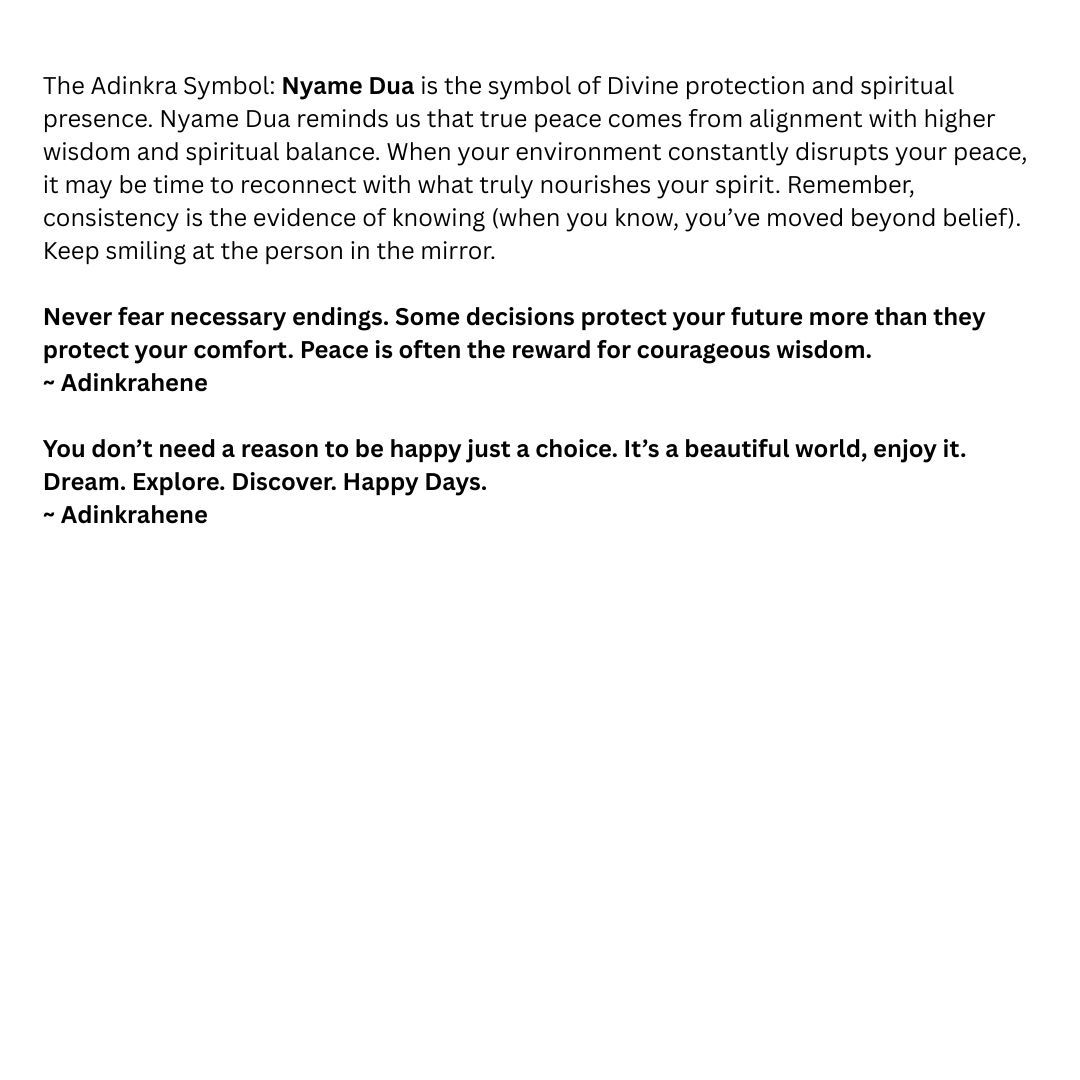 The Adinkra Symbol: Nyame Dua is the symbol of Divine protection and spiritual presence. Nyame Dua reminds us that true peace comes from alignment with higher wisdom and spiritual balance. When your environment constantly disrupts your peace, it may be time to reconnect with what truly nourishes your spirit. Remember, consistency is the evidence of knowing (when you know, you've moved beyond belief). Keep smiling at the person in the mirror.

Never fear necessary endings. Some decisions protect your future more than they protect your comfort. Peace is often the reward for courageous wisdom.
~ Adinkrahene

You don't need a reason to be happy just a choice. It's a beautiful world, enjoy it. Dream. Explore. Discover. Happy Days.
~ Adinkrahene